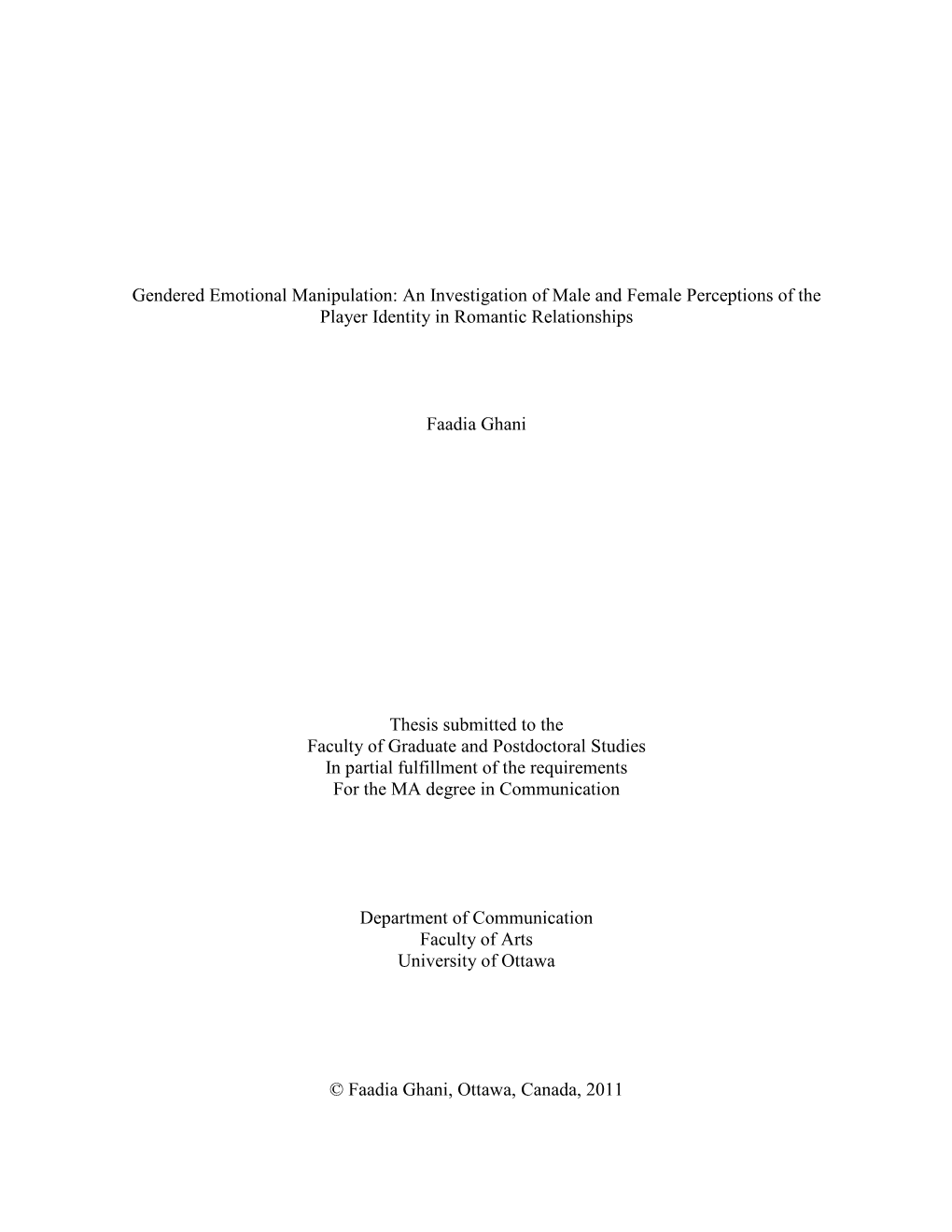 Gendered Emotional Manipulation: An Investigation of Male and Female Perceptions of the Player Identity in Romantic Relationships

Faadia Ghani

Thesis submitted to the
Faculty of Graduate and Postdoctoral Studies
In partial fulfillment of the requirements
For the MA degree in Communication

Department of Communication
Faculty of Arts
University of Ottawa

© Faadia Ghani, Ottawa, Canada, 2011